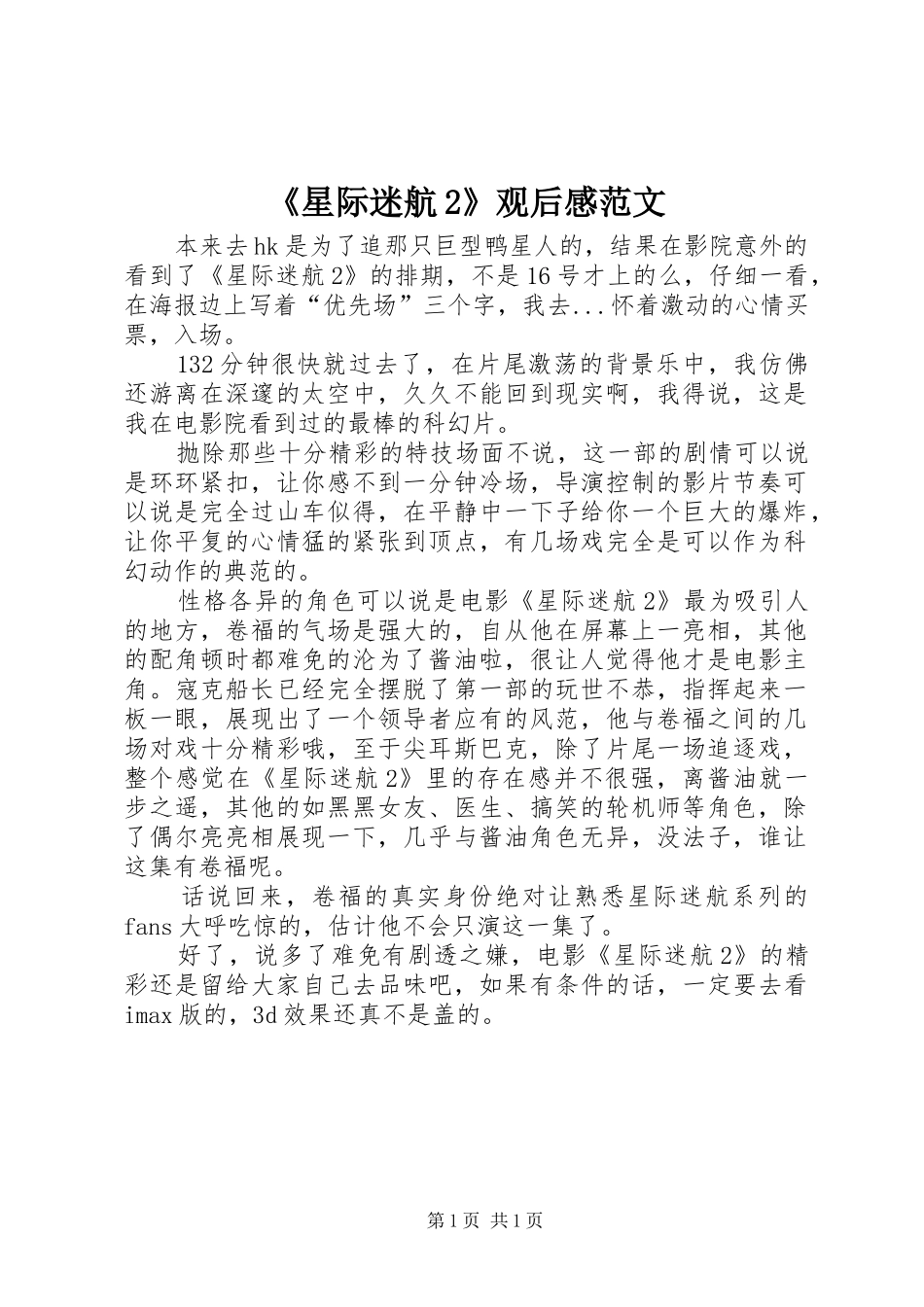 《星际迷航2》观后感范文

本来去hk是为了追那只巨型鸭星人的，结果在影院意外的看到了《星际迷航2》的排期，不是16号才上的么，仔细一看，在海报边上写着“优先场”三个字，我去...怀着激动的心情买票，入场。

132分钟很快就过去了，在片尾激荡的背景乐中，我仿佛还游离在深邃的太空中，久久不能回到现实啊，我得说，这是我在电影院看到过的最棒的科幻片。

抛除那些十分精彩的特技场面不说，这一部的剧情可以说是环环紧扣，让你感不到一分钟冷场，导演控制的影片节奏可以说是完全过山车似得，在平静中一下子给你一个巨大的爆炸，让你平复的心情猛的紧张到顶点，有几场戏完全是可以作为科幻动作的典范的。

性格各异的角色可以说是电影《星际迷航2》最为吸引人的地方，卷福的气场是强大的，自从他在屏幕上一亮相，其他的配角顿时都难免的沦为了酱油啦，很让人觉得他才是电影主角。寇克船长已经完全摆脱了第一部的玩世不恭，指挥起来一板一眼，展现出了一个领导者应有的风范，他与卷福之间的几场对戏十分精彩哦，至于尖耳斯巴克，除了片尾一场追逐戏，整个感觉在《星际迷航2》里的存在感并不很强，离酱油就一步之遥，其他的如黑黑女友、医生、搞笑的轮机师等角色，除了偶尔亮亮相展现一下，几乎与酱油角色无异，没法子，谁让这集有卷福呢。

话说回来，卷福的真实身份绝对让熟悉星际迷航系列的fans大呼吃惊的，估计他不会只演这一集了。

好了，说多了难免有剧透之嫌，电影《星际迷航2》的精彩还是留给大家自己去品味吧，如果有条件的话，一定要去看imax版的，3d效果还真不是盖的。

第1页 共1页